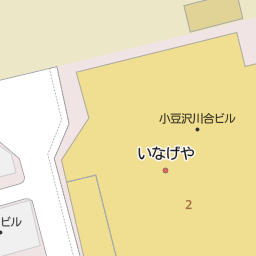 小豆沢川合ビル

いなげや

2

ビル